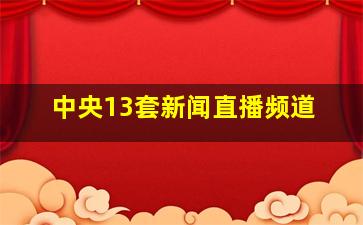 中央13套新闻直播频道